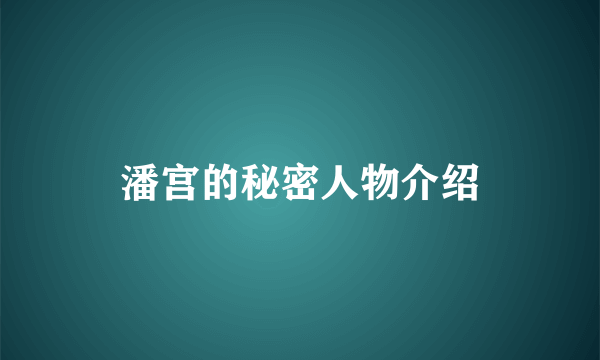 潘宫的秘密人物介绍